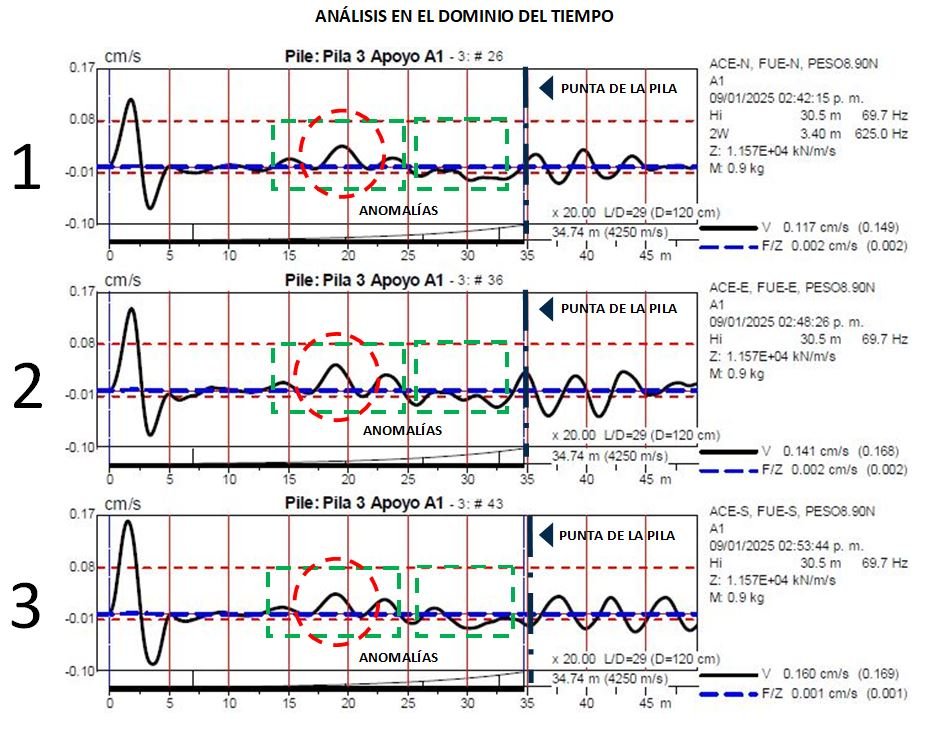 ANÁLISIS EN EL DOMINIO DEL TIEMPO

1

cm/s
Pile: Pila 3 Apoyo A1 - 3: # 26
0.17
0.08
-0.01
-0.10
PUNTA DE LA PILA
ANOMALÍAS
x 20.00 L/D=29 (D=120 cm)
34.74 m (4250 m/s)
0 5 10 15 20 25 30 35 40 45 m

ACE-N, FUE-N, PESO8.90N
A1
09/01/2025 02:42:15 p. m.
Hi 30.5 m 69.7 Hz
2W 3.40 m 625.0 Hz
Z: 1.157E+04 kN/m/s
M: 0.9 kg
V 0.117 cm/s (0.149)
F/Z 0.002 cm/s (0.002)

2

cm/s
Pile: Pila 3 Apoyo A1 - 3: # 36
0.17
0.08
-0.01
-0.10
PUNTA DE LA PILA
ANOMALÍAS
x 20.00 L/D=29 (D=120 cm)
34.74 m (4250 m/s)
0 5 10 15 20 25 30 35 40 45 m

ACE-E, FUE-E, PESO8.90N
A1
09/01/2025 02:48:26 p. m.
Hi 30.5 m 69.7 Hz
Z: 1.157E+04 kN/m/s
M: 0.9 kg
V 0.141 cm/s (0.168)
F/Z 0.002 cm/s (0.002)

3

cm/s
Pile: Pila 3 Apoyo A1 - 3: # 43
0.17
0.08
-0.01
-0.10
PUNTA DE LA PILA
ANOMALÍAS
x 20.00 L/D=29 (D=120 cm)
34.74 m (4250 m/s)
0 5 10 15 20 25 30 35 40 45 m

ACE-S, FUE-S, PESO8.90N
A1
09/01/2025 02:53:44 p. m.
Hi 30.5 m 69.7 Hz
Z: 1.157E+04 kN/m/s
M: 0.9 kg
V 0.160 cm/s (0.169)
F/Z 0.001 cm/s (0.001)